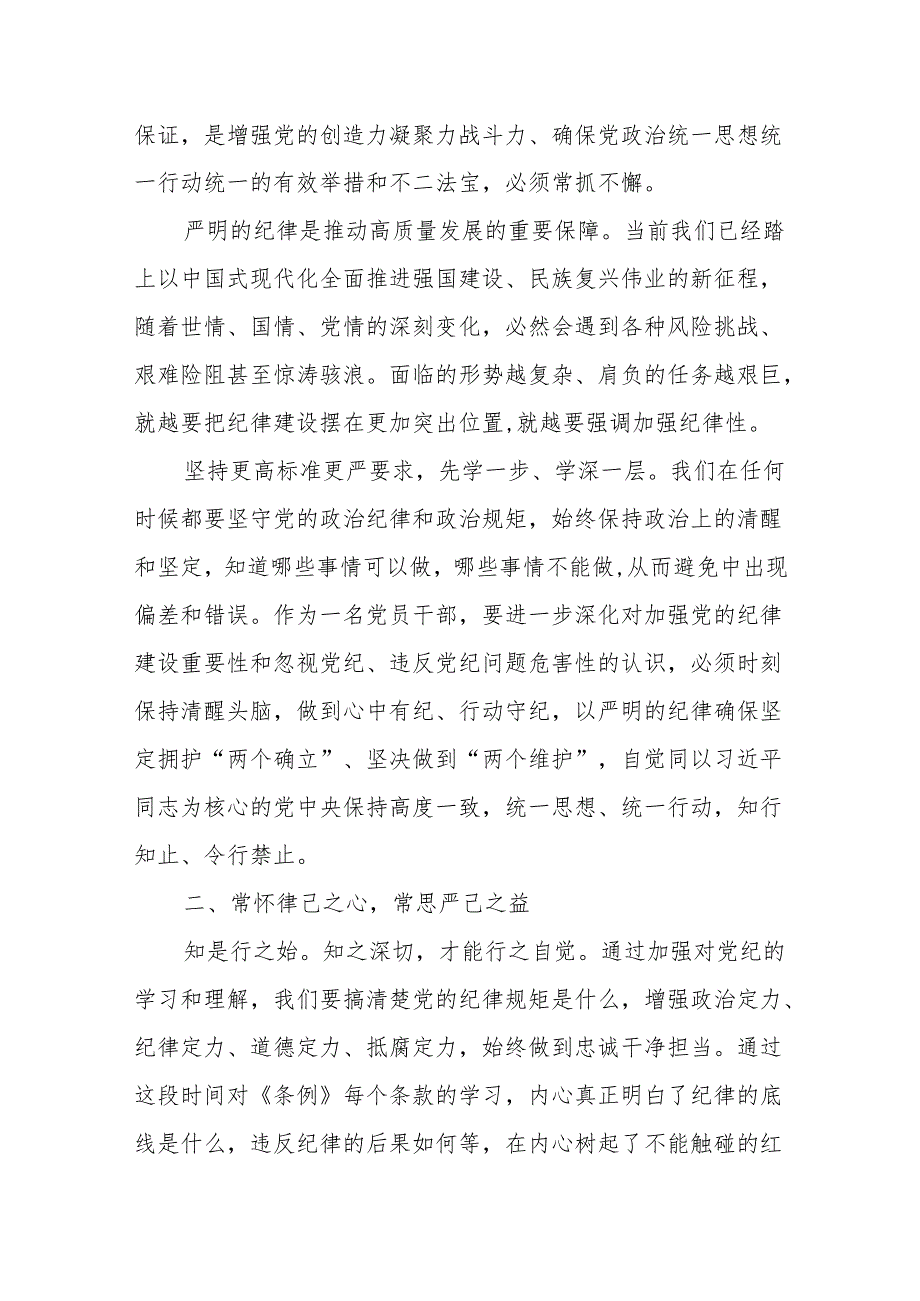 保证，是增强党的创造力凝聚力战斗力、确保党政治统一思想统一行动统一的有效举措和不二法宝，必须常抓不懈。

严明的纪律是推动高质量发展的重要保障。当前我们已经踏上以中国式现代化全面推进强国建设、民族复兴伟业的新征程，随着世情、国情、党情的深刻变化，必然会遇到各种风险挑战、艰难险阻甚至惊涛骇浪。面临的形势越复杂、肩负的任务越艰巨，就越要把纪律建设摆在更加突出位置,就越要强调加强纪律性。

坚持更高标准更严要求，先学一步、学深一层。我们在任何时候都要坚守党的政治纪律和政治规矩，始终保持政治上的清醒和坚定，知道哪些事情可以做，哪些事情不能做,从而避免中出现偏差和错误。作为一名党员干部，要进一步深化对加强党的纪律建设重要性和忽视党纪、违反党纪问题危害性的认识，必须时刻保持清醒头脑，做到心中有纪、行动守纪，以严明的纪律确保坚定拥护“两个确立”、坚决做到“两个维护”，自觉同以习近平同志为核心的党中央保持高度一致，统一思想、统一行动，知行知止、令行禁止。

二、常怀律己之心，常思严己之益

知是行之始。知之深切，才能行之自觉。通过加强对党纪的学习和理解，我们要搞清楚党的纪律规矩是什么，增强政治定力、纪律定力、道德定力、抵腐定力，始终做到忠诚干净担当。通过这段时间对《条例》每个条款的学习，内心真正明白了纪律的底线是什么，违反纪律的后果如何等，在内心树起了不能触碰的红